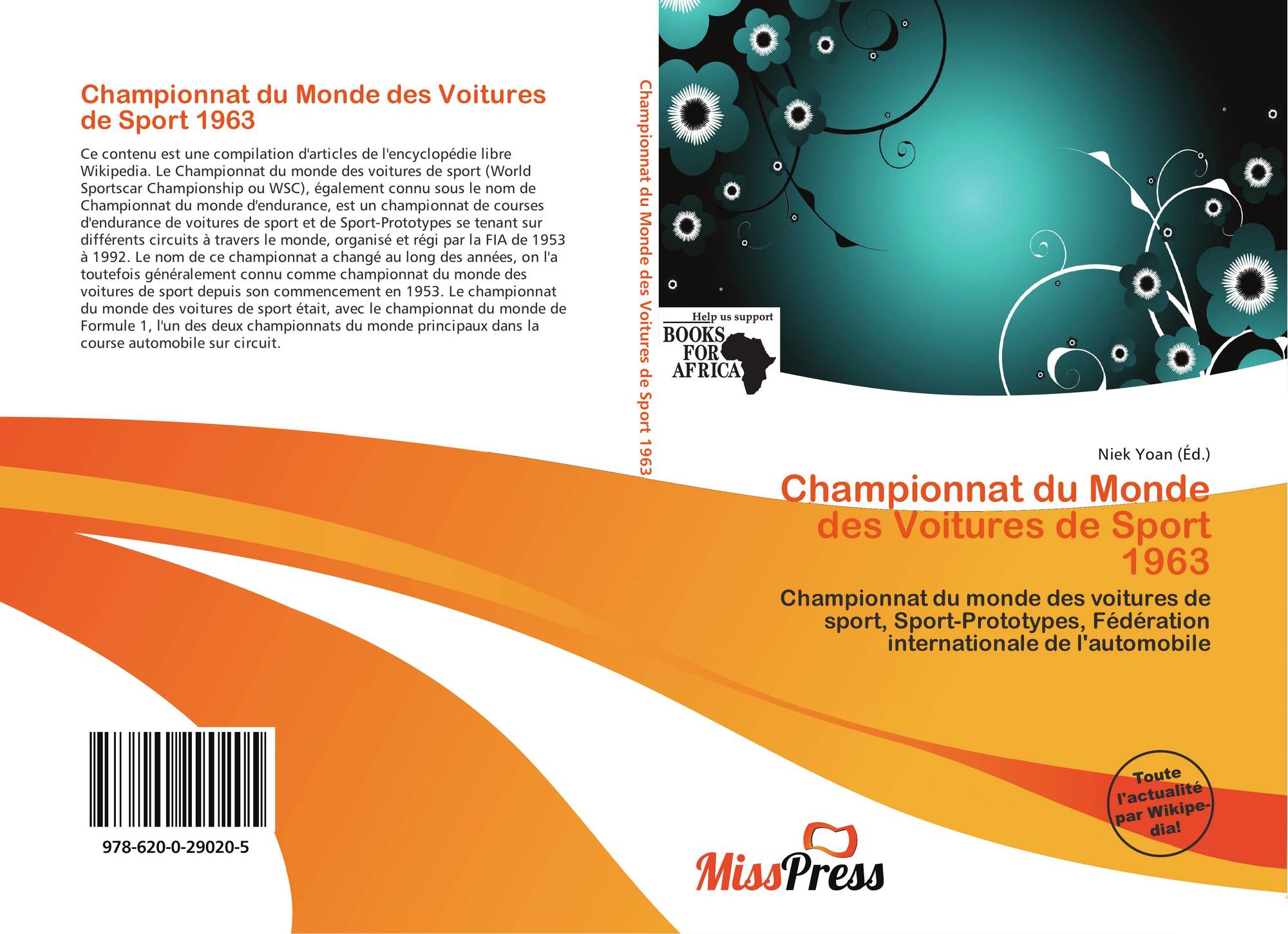 Championnat du Monde des Voitures de Sport 1963

Ce contenu est une compilation d'articles de l'encyclopédie libre Wikipedia. Le Championnat du monde des voitures de sport (World Sportscar Championship ou WSC), également connu sous le nom de Championnat du monde d'endurance, est un championnat de courses d'endurance de voitures de sport et de Sport-Prototypes se tenant sur différents circuits à travers le monde, organisé et régi par la FIA de 1953 à 1992. Le nom de ce championnat a changé au long des années, on l'a toutefois généralement connu comme championnat du monde des voitures de sport depuis son commencement en 1953. Le championnat du monde des voitures de sport était, avec le championnat du monde de Formule 1, l'un des deux championnats du monde principaux dans la course automobile sur circuit.

978-620-0-29020-5

Championnat du Monde des Voitures de Sport 1963

Help us support
BOOKS
FOR
AFRICA

Niek Yoan (Éd.)

Championnat du Monde des Voitures de Sport 1963

Championnat du monde des voitures de sport, Sport-Prototypes, Fédération internationale de l'automobile

Toute l'actualité par Wikipedia!

MissPress